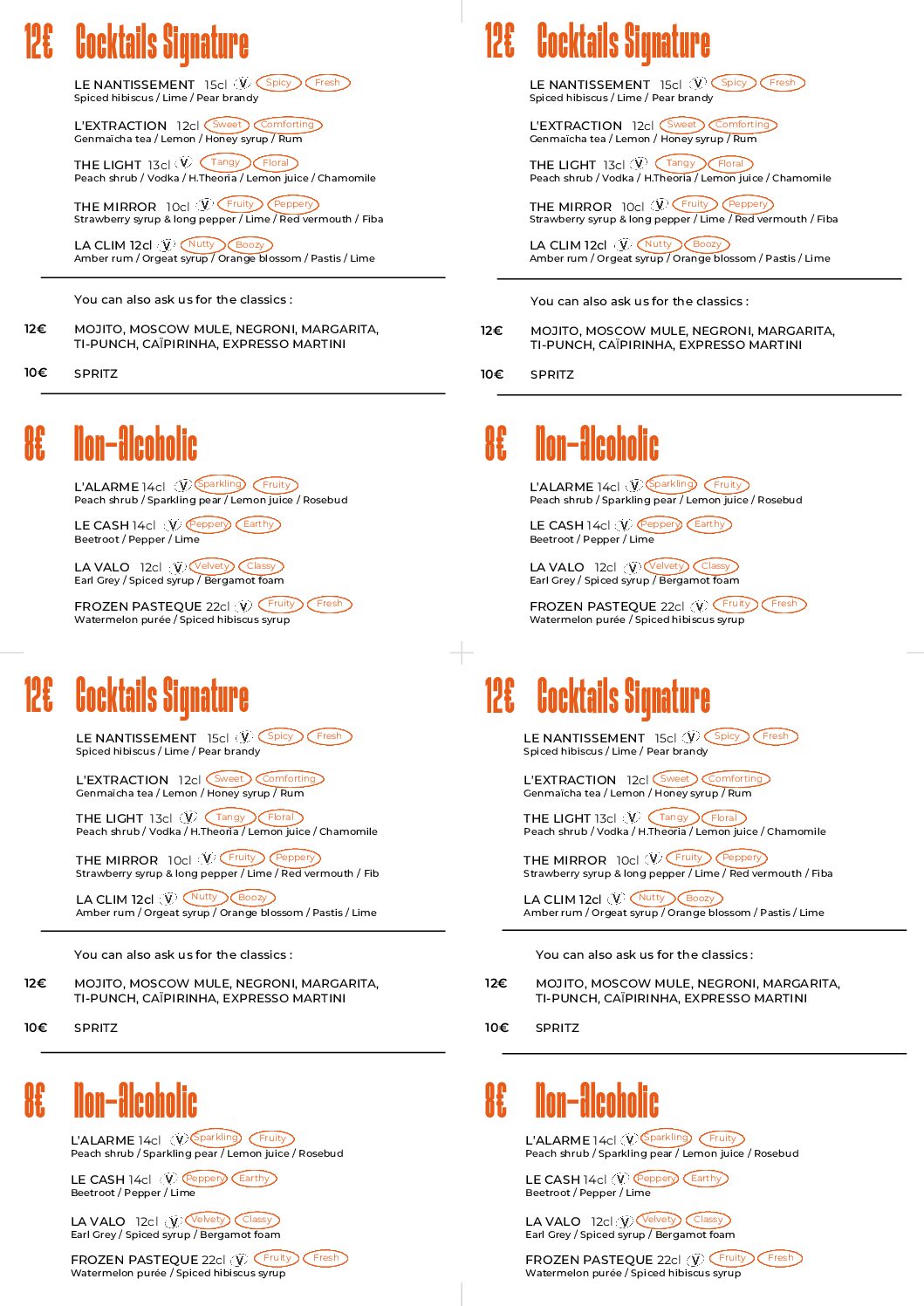 12€ Cocktails Signature

LE NANTISSEMENT 15cl V Spicy Fresh
Spiced hibiscus / Lime / Pear brandy

L'EXTRACTION 12cl Sweet Comforting
Genmaïcha tea / Lemon / Honey syrup / Rum

THE LIGHT 13cl V Tangy Floral
Peach shrub / Vodka / H.Theoria / Lemon juice / Chamomile

THE MIRROR 10cl V Fruity Peppery
Strawberry syrup & long pepper / Lime / Red vermouth / Fiba

LA CLIM 12cl V Nutty Boozy
Amber rum / Orgeat syrup / Orange blossom / Pastis / Lime

You can also ask us for the classics :

12€ MOJITO, MOSCOW MULE, NEGRONI, MARGARITA, TI-PUNCH, CAÏPIRINHA, EXPRESSO MARTINI

10€ SPRITZ

8€ Non-Alcoholic

L'ALARME 14cl V Sparkling Fruity
Peach shrub / Sparkling pear / Lemon juice / Rosebud

LE CASH 14cl V Peppery Earthy
Beetroot / Pepper / Lime

LA VALO 12cl V Velvety Classy
Earl Grey / Spiced syrup / Bergamot foam

FROZEN PASTEQUE 22cl V Fruity Fresh
Watermelon purée / Spiced hibiscus syrup

12€ Cocktails Signature

LE NANTISSEMENT 15cl V Spicy Fresh
Spiced hibiscus / Lime / Pear brandy

L'EXTRACTION 12cl Sweet Comforting
Genmaïcha tea / Lemon / Honey syrup / Rum

THE LIGHT 13cl V Tangy Floral
Peach shrub / Vodka / H.Theoria / Lemon juice / Chamomile

THE MIRROR 10cl V Fruity Peppery
Strawberry syrup & long pepper / Lime / Red vermouth / Fiba

LA CLIM 12cl V Nutty Boozy
Amber rum / Orgeat syrup / Orange blossom / Pastis / Lime

You can also ask us for the classics :

12€ MOJITO, MOSCOW MULE, NEGRONI, MARGARITA, TI-PUNCH, CAÏPIRINHA, EXPRESSO MARTINI

10€ SPRITZ

8€ Non-Alcoholic

L'ALARME 14cl V Sparkling Fruity
Peach shrub / Sparkling pear / Lemon juice / Rosebud

LE CASH 14cl V Peppery Earthy
Beetroot / Pepper / Lime

LA VALO 12cl V Velvety Classy
Earl Grey / Spiced syrup / Bergamot foam

FROZEN PASTEQUE 22cl V Fruity Fresh
Watermelon purée / Spiced hibiscus syrup

12€ Cocktails Signature

LE NANTISSEMENT 15cl V Spicy Fresh
Spiced hibiscus / Lime / Pear brandy

L'EXTRACTION 12cl Sweet Comforting
Genmaïcha tea / Lemon / Honey syrup / Rum

THE LIGHT 13cl V Tangy Floral
Peach shrub / Vodka / H.Theoria / Lemon juice / Chamomile

THE MIRROR 10cl V Fruity Peppery
Strawberry syrup & long pepper / Lime / Red vermouth / Fib

LA CLIM 12cl V Nutty Boozy
Amber rum / Orgeat syrup / Orange blossom / Pastis / Lime

You can also ask us for the classics :

12€ MOJITO, MOSCOW MULE, NEGRONI, MARGARITA, TI-PUNCH, CAÏPIRINHA, EXPRESSO MARTINI

10€ SPRITZ

8€ Non-Alcoholic

L'ALARME 14cl V Sparkling Fruity
Peach shrub / Sparkling pear / Lemon juice / Rosebud

LE CASH 14cl V Peppery Earthy
Beetroot / Pepper / Lime

LA VALO 12cl V Velvety Classy
Earl Grey / Spiced syrup / Bergamot foam

FROZEN PASTEQUE 22cl V Fruity Fresh
Watermelon purée / Spiced hibiscus syrup

12€ Cocktails Signature

LE NANTISSEMENT 15cl V Spicy Fresh
Spiced hibiscus / Lime / Pear brandy

L'EXTRACTION 12cl Sweet Comforting
Genmaïcha tea / Lemon / Honey syrup / Rum

THE LIGHT 13cl V Tangy Floral
Peach shrub / Vodka / H.Theoria / Lemon juice / Chamomile

THE MIRROR 10cl V Fruity Peppery
Strawberry syrup & long pepper / Lime / Red vermouth / Fiba

LA CLIM 12cl V Nutty Boozy
Amber rum / Orgeat syrup / Orange blossom / Pastis / Lime

You can also ask us for the classics :

12€ MOJITO, MOSCOW MULE, NEGRONI, MARGARITA, TI-PUNCH, CAÏPIRINHA, EXPRESSO MARTINI

10€ SPRITZ

8€ Non-Alcoholic

L'ALARME 14cl V Sparkling Fruity
Peach shrub / Sparkling pear / Lemon juice / Rosebud

LE CASH 14cl V Peppery Earthy
Beetroot / Pepper / Lime

LA VALO 12cl V Velvety Classy
Earl Grey / Spiced syrup / Bergamot foam

FROZEN PASTEQUE 22cl V Fruity Fresh
Watermelon purée / Spiced hibiscus syrup